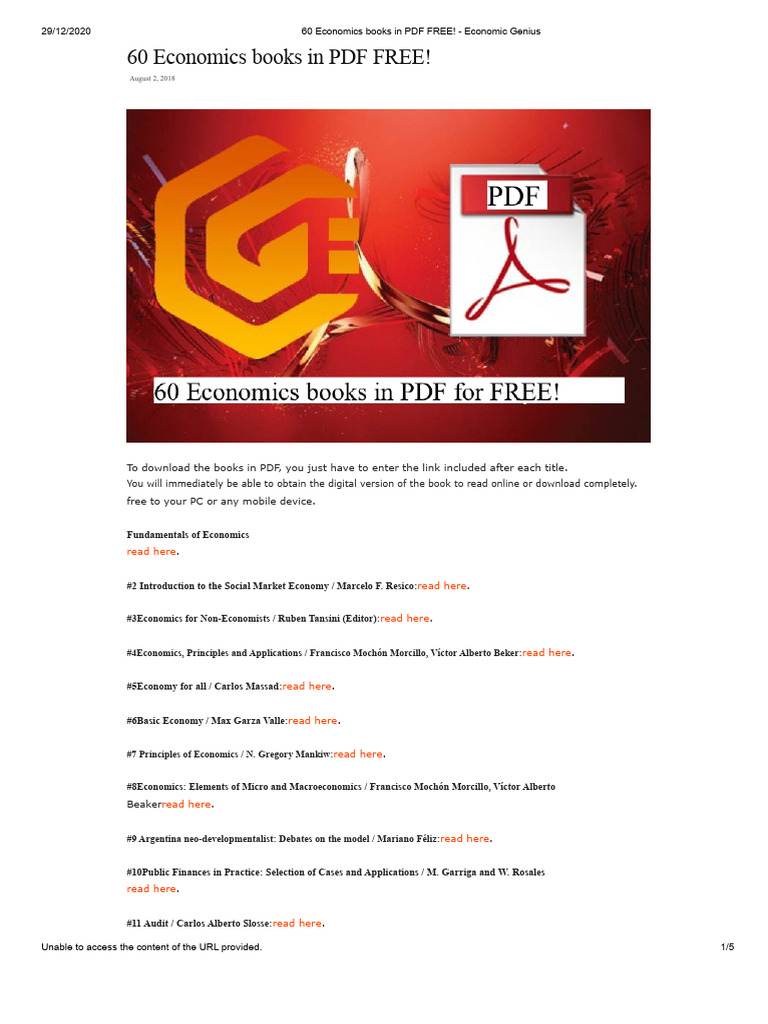 29/12/2020 60 Economics books in PDF FREE! - Economic Genius

60 Economics books in PDF FREE!

August 2, 2018

PDF

60 Economics books in PDF for FREE!

To download the books in PDF, you just have to enter the link included after each title.
You will immediately be able to obtain the digital version of the book to read online or download completely. free to your PC or any mobile device.

Fundamentals of Economics
read here.

#2 Introduction to the Social Market Economy / Marcelo F. Resico:read here.

#3Economics for Non-Economists / Ruben Tansini (Editor):read here.

#4Economics, Principles and Applications / Francisco Mochón Morcillo, Víctor Alberto Beker:read here.

#5Economy for all / Carlos Massad:read here.

#6Basic Economy / Max Garza Valle:read here.

#7 Principles of Economics / N. Gregory Mankiw:read here.

#8Economics: Elements of Micro and Macroeconomics / Francisco Mochón Morcillo, Víctor Alberto Beakerread here.

#9 Argentina neo-developmentalist: Debates on the model / Mariano Féliz:read here.

#10Public Finances in Practice: Selection of Cases and Applications / M. Garriga and W. Rosales
read here.

#11 Audit / Carlos Alberto Slosse:read here.

Unable to access the content of the URL provided. 1/5